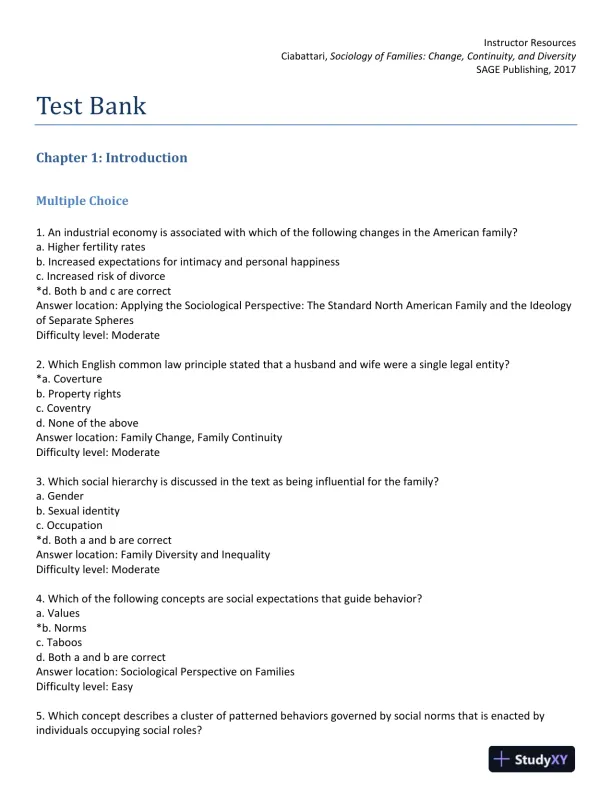 Instructor Resources
Ciabattari, Sociology of Families: Change, Continuity, and Diversity
SAGE Publishing, 2017

Test Bank

Chapter 1: Introduction

Multiple Choice

1. An industrial economy is associated with which of the following changes in the American family?
a. Higher fertility rates
b. Increased expectations for intimacy and personal happiness
c. Increased risk of divorce
*d. Both b and c are correct
Answer location: Applying the Sociological Perspective: The Standard North American Family and the Ideology of Separate Spheres
Difficulty level: Moderate

2. Which English common law principle stated that a husband and wife were a single legal entity?
*a. Coverture
b. Property rights
c. Coventry
d. None of the above
Answer location: Family Change, Family Continuity
Difficulty level: Moderate

3. Which social hierarchy is discussed in the text as being influential for the family?
a. Gender
b. Sexual identity
c. Occupation
*d. Both a and b are correct
Answer location: Family Diversity and Inequality
Difficulty level: Moderate

4. Which of the following concepts are social expectations that guide behavior?
a. Values
*b. Norms
c. Taboos
d. Both a and b are correct
Answer location: Sociological Perspective on Families
Difficulty level: Easy

5. Which concept describes a cluster of patterned behaviors governed by social norms that is enacted by individuals occupying social roles?

StudyXY